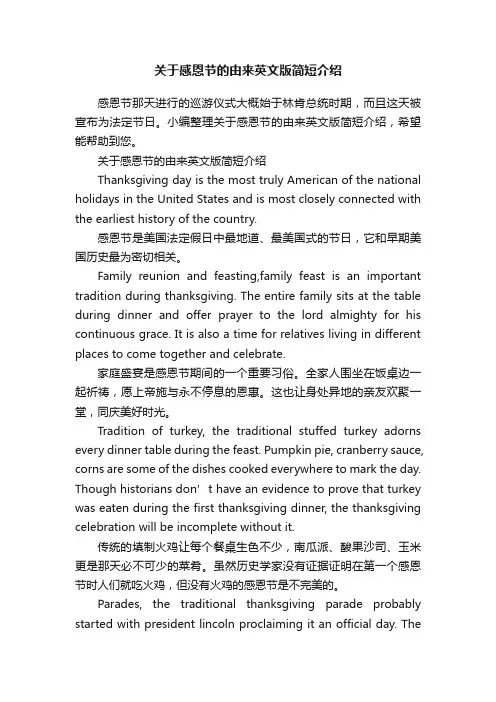 关于感恩节的由来英文版简短介绍

感恩节那天进行的巡游仪式大概始于林肯总统时期，而且这天被宣布为法定节日。小编整理关于感恩节的由来英文版简短介绍，希望能帮助到您。

关于感恩节的由来英文版简短介绍

Thanksgiving day is the most truly American of the national holidays in the United States and is most closely connected with the earliest history of the country.

感恩节是美国法定假日中最地道、最美国式的节日，它和早期美国历史最为密切相关。

Family reunion and feasting,family feast is an important tradition during thanksgiving. The entire family sits at the table during dinner and offer prayer to the lord almighty for his continuous grace. It is also a time for relatives living in different places to come together and celebrate.

家庭盛宴是感恩节期间的一个重要习俗。全家人围坐在饭桌边一起祈祷，愿上帝施与永不停息的恩惠。这也让身处异地的亲友欢聚一堂，同庆美好时光。

Tradition of turkey, the traditional stuffed turkey adorns every dinner table during the feast. Pumpkin pie, cranberry sauce, corns are some of the dishes cooked everywhere to mark the day. Though historians don’t have an evidence to prove that turkey was eaten during the first thanksgiving dinner, the thanksgiving celebration will be incomplete without it.

传统的填制火鸡让每个餐桌生色不少，南瓜派、酸果沙司、玉米更是那天必不可少的菜肴。虽然历史学家没有证据证明在第一个感恩节时人们就吃火鸡，但没有火鸡的感恩节是不完美的。

Parades, the traditional thanksgiving parade probably started with president lincoln proclaiming it an official day. The